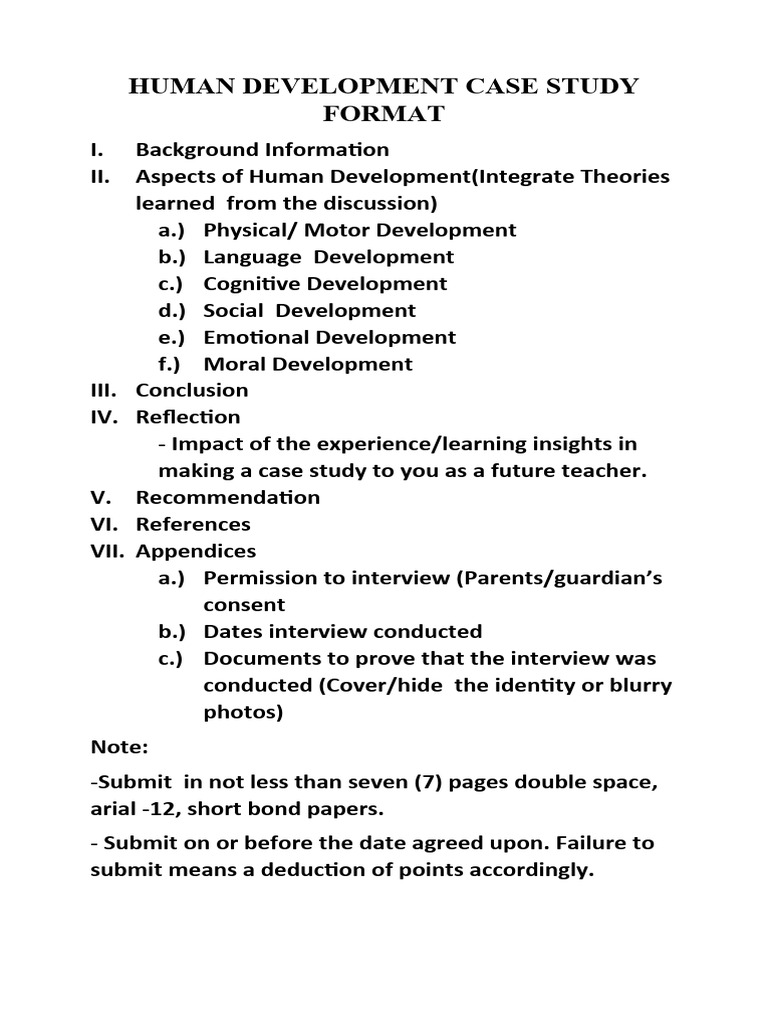 HUMAN DEVELOPMENT CASE STUDY FORMAT

I. Background Information
II. Aspects of Human Development(Integrate Theories learned from the discussion)
a.) Physical/ Motor Development
b.) Language Development
c.) Cognitive Development
d.) Social Development
e.) Emotional Development
f.) Moral Development
III. Conclusion
IV. Reflection
- Impact of the experience/learning insights in making a case study to you as a future teacher.
V. Recommendation
VI. References
VII. Appendices
a.) Permission to interview (Parents/guardian's consent
b.) Dates interview conducted
c.) Documents to prove that the interview was conducted (Cover/hide the identity or blurry photos)

Note:

-Submit in not less than seven (7) pages double space, arial -12, short bond papers.

- Submit on or before the date agreed upon. Failure to submit means a deduction of points accordingly.